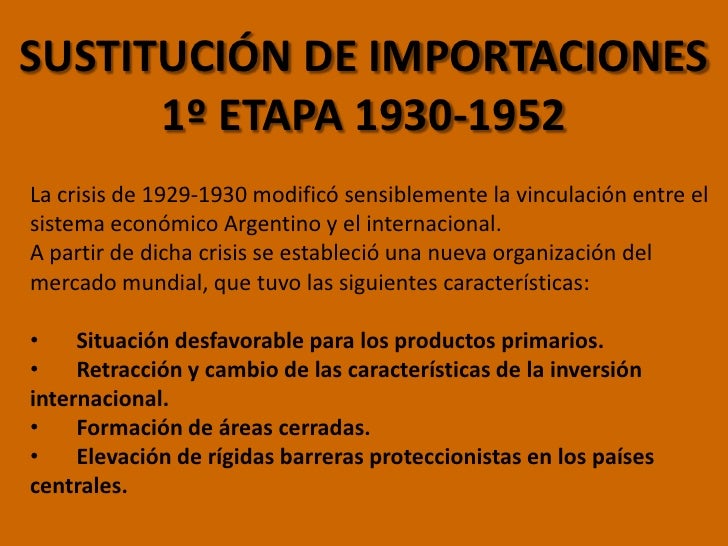 SUSTITUCIÓN DE IMPORTACIONES
1º ETAPA 1930-1952

La crisis de 1929-1930 modificó sensiblemente la vinculación entre el sistema económico Argentino y el internacional.
A partir de dicha crisis se estableció una nueva organización del mercado mundial, que tuvo las siguientes características:

• Situación desfavorable para los productos primarios.
• Retracción y cambio de las características de la inversión internacional.
• Formación de áreas cerradas.
• Elevación de rígidas barreras proteccionistas en los países centrales.